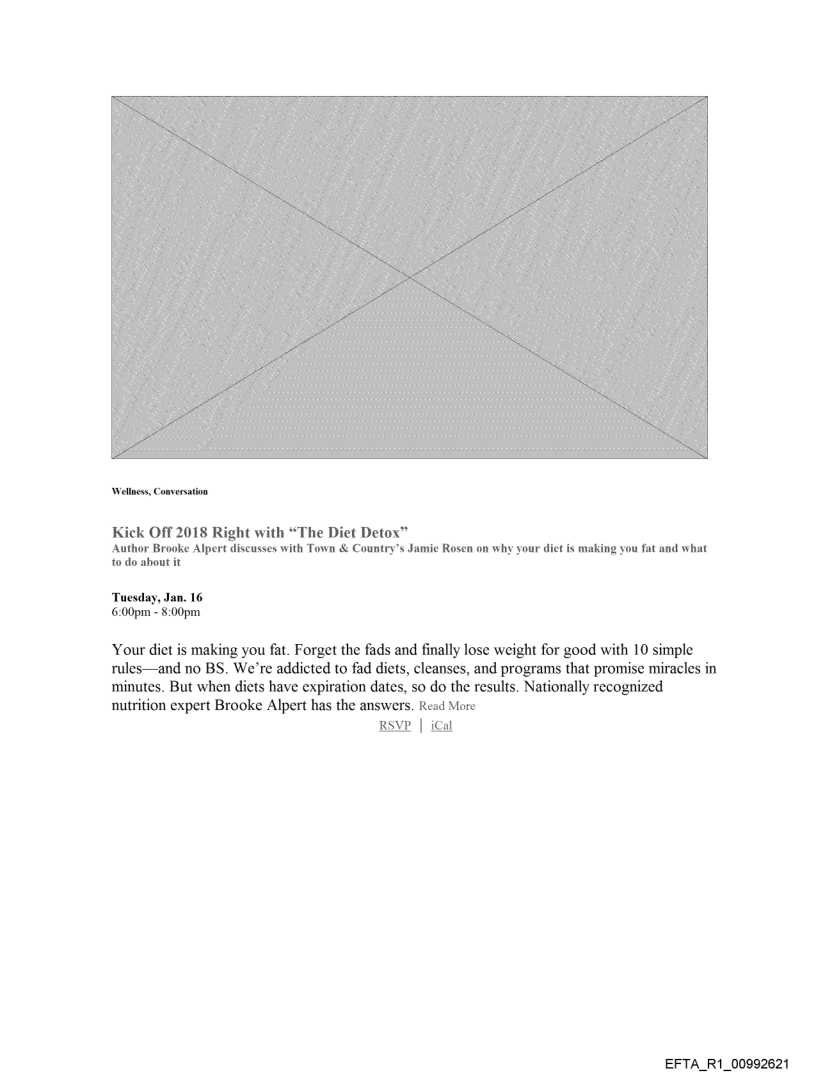 Wellness, Conversation

Kick Off 2018 Right with “The Diet Detox”
Author Brooke Alpert discusses with Town & Country’s Jamie Rosen on why your diet is making you fat and what to do about it

Tuesday, Jan. 16
6:00pm - 8:00pm

Your diet is making you fat. Forget the fads and finally lose weight for good with 10 simple rules—and no BS. We’re addicted to fad diets, cleanses, and programs that promise miracles in minutes. But when diets have expiration dates, so do the results. Nationally recognized nutrition expert Brooke Alpert has the answers. Read More

RSVP | iCal

EFTA_R1_00992621